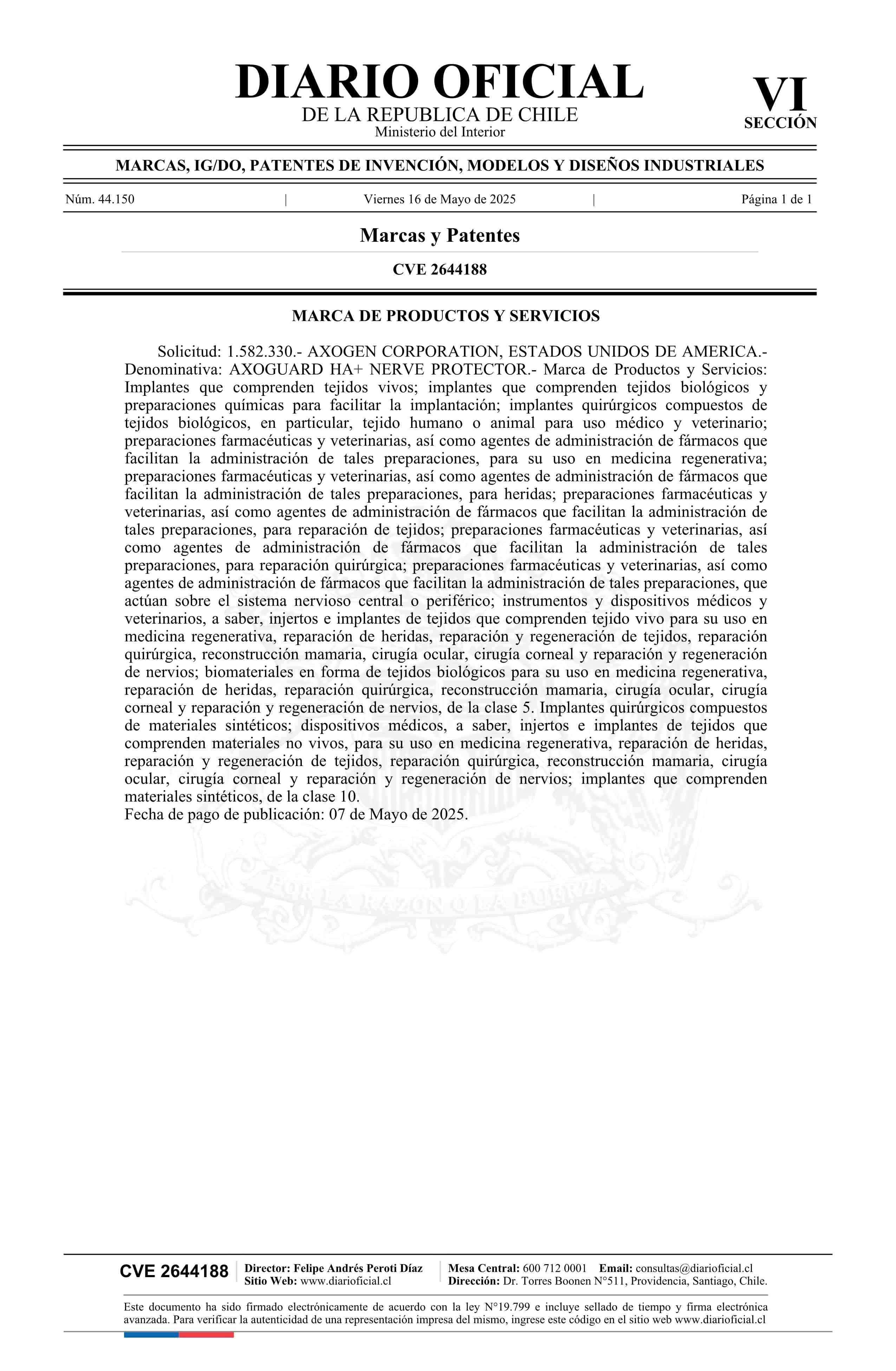 DIARIO OFICIAL
DE LA REPUBLICA DE CHILE
Ministerio del Interior

VI
SECCIÓN

MARCAS, IG/DO, PATENTES DE INVENCIÓN, MODELOS Y DISEÑOS INDUSTRIALES

Núm. 44.150 | Viernes 16 de Mayo de 2025 | Página 1 de 1

Marcas y Patentes

CVE 2644188

MARCA DE PRODUCTOS Y SERVICIOS

Solicitud: 1.582.330.- AXOGEN CORPORATION, ESTADOS UNIDOS DE AMERICA.- Denominativa: AXOGUARD HA+ NERVE PROTECTOR.- Marca de Productos y Servicios: Implantes que comprenden tejidos vivos; implantes que comprenden tejidos biológicos y preparaciones químicas para facilitar la implantación; implantes quirúrgicos compuestos de tejidos biológicos, en particular, tejido humano o animal para uso médico y veterinario; preparaciones farmacéuticas y veterinarias, así como agentes de administración de fármacos que facilitan la administración de tales preparaciones, para su uso en medicina regenerativa; preparaciones farmacéuticas y veterinarias, así como agentes de administración de fármacos que facilitan la administración de tales preparaciones, para heridas; preparaciones farmacéuticas y veterinarias, así como agentes de administración de fármacos que facilitan la administración de tales preparaciones, para reparación de tejidos; preparaciones farmacéuticas y veterinarias, así como agentes de administración de fármacos que facilitan la administración de tales preparaciones, para reparación quirúrgica; preparaciones farmacéuticas y veterinarias, así como agentes de administración de fármacos que facilitan la administración de tales preparaciones, que actúan sobre el sistema nervioso central o periférico; instrumentos y dispositivos médicos y veterinarios, a saber, injertos e implantes de tejidos que comprenden tejido vivo para su uso en medicina regenerativa, reparación de heridas, reparación y regeneración de tejidos, reparación quirúrgica, reconstrucción mamaria, cirugía ocular, cirugía corneal y reparación y regeneración de nervios; biomateriales en forma de tejidos biológicos para su uso en medicina regenerativa, reparación de heridas, reparación quirúrgica, reconstrucción mamaria, cirugía ocular, cirugía corneal y reparación y regeneración de nervios, de la clase 5. Implantes quirúrgicos compuestos de materiales sintéticos; dispositivos médicos, a saber, injertos e implantes de tejidos que comprenden materiales no vivos, para su uso en medicina regenerativa, reparación de heridas, reparación y regeneración de tejidos, reparación quirúrgica, reconstrucción mamaria, cirugía ocular, cirugía corneal y reparación y regeneración de nervios; implantes que comprenden materiales sintéticos, de la clase 10.
Fecha de pago de publicación: 07 de Mayo de 2025.

POR LA RAZON O LA FUERZA

CVE 2644188 | Director: Felipe Andrés Peroti Díaz
Sitio Web: www.diarioficial.cl | Mesa Central: 600 712 0001 Email: consultas@diarioficial.cl
Dirección: Dr. Torres Boonen N°511, Providencia, Santiago, Chile.

Este documento ha sido firmado electrónicamente de acuerdo con la ley N°19.799 e incluye sellado de tiempo y firma electrónica avanzada. Para verificar la autenticidad de una representación impresa del mismo, ingrese este código en el sitio web www.diarioficial.cl